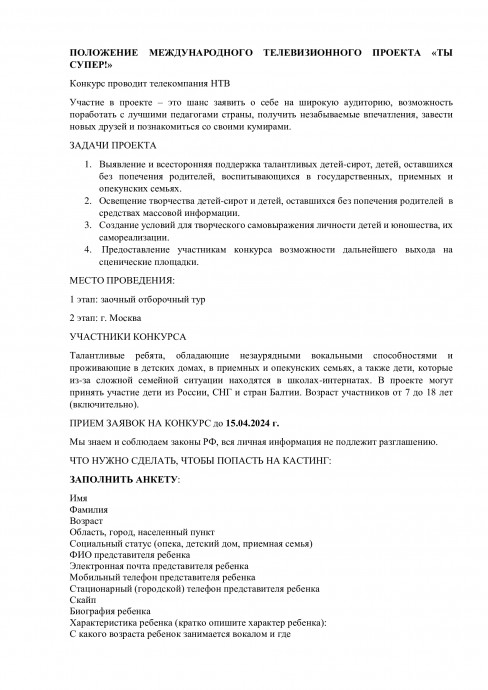 ПОЛОЖЕНИЕ МЕЖДУНАРОДНОГО ТЕЛЕВИЗИОННОГО ПРОЕКТА «ТЫ СУПЕР!»

Конкурс проводит телекомпания НТВ

Участие в проекте – это шанс заявить о себе на широкую аудиторию, возможность поработать с лучшими педагогами страны, получить незабываемые впечатления, завести новых друзей и познакомиться со своими кумирами.

ЗАДАЧИ ПРОЕКТА

1. Выявление и всесторонняя поддержка талантливых детей-сирот, детей, оставшихся без попечения родителей, воспитывающихся в государственных, приемных и опекунских семьях.
2. Освещение творчества детей-сирот и детей, оставшихся без попечения родителей в средствах массовой информации.
3. Создание условий для творческого самовыражения личности детей и юношества, их самореализации.
4. Предоставление участникам конкурса возможности дальнейшего выхода на сценические площадки.

МЕСТО ПРОВЕДЕНИЯ:

1 этап: заочный отборочный тур

2 этап: г. Москва

УЧАСТНИКИ КОНКУРСА

Талантливые ребята, обладающие незаурядными вокальными способностями и проживающие в детских домах, в приемных и опекунских семьях, а также дети, которые из-за сложной семейной ситуации находятся в школах-интернатах. В проекте могут принять участие дети из России, СНГ и стран Балтии. Возраст участников от 7 до 18 лет (включительно).

ПРИЕМ ЗАЯВОК НА КОНКУРС до 15.04.2024 г.

Мы знаем и соблюдаем законы РФ, вся личная информация не подлежит разглашению.

ЧТО НУЖНО СДЕЛАТЬ, ЧТОБЫ ПОПАСТЬ НА КАСТИНГ:

ЗАПОЛНИТЬ АНКЕТУ:

Имя
Фамилия
Возраст
Область, город, населенный пункт
Социальный статус (опека, детский дом, приемная семья)
ФИО представителя ребенка
Электронная почта представителя ребенка
Мобильный телефон представителя ребенка
Стационарный (городской) телефон представителя ребенка
Скайп
Биография ребенка
Характеристика ребенка (кратко опишите характер ребенка):
С какого возраста ребенок занимается вокалом и где